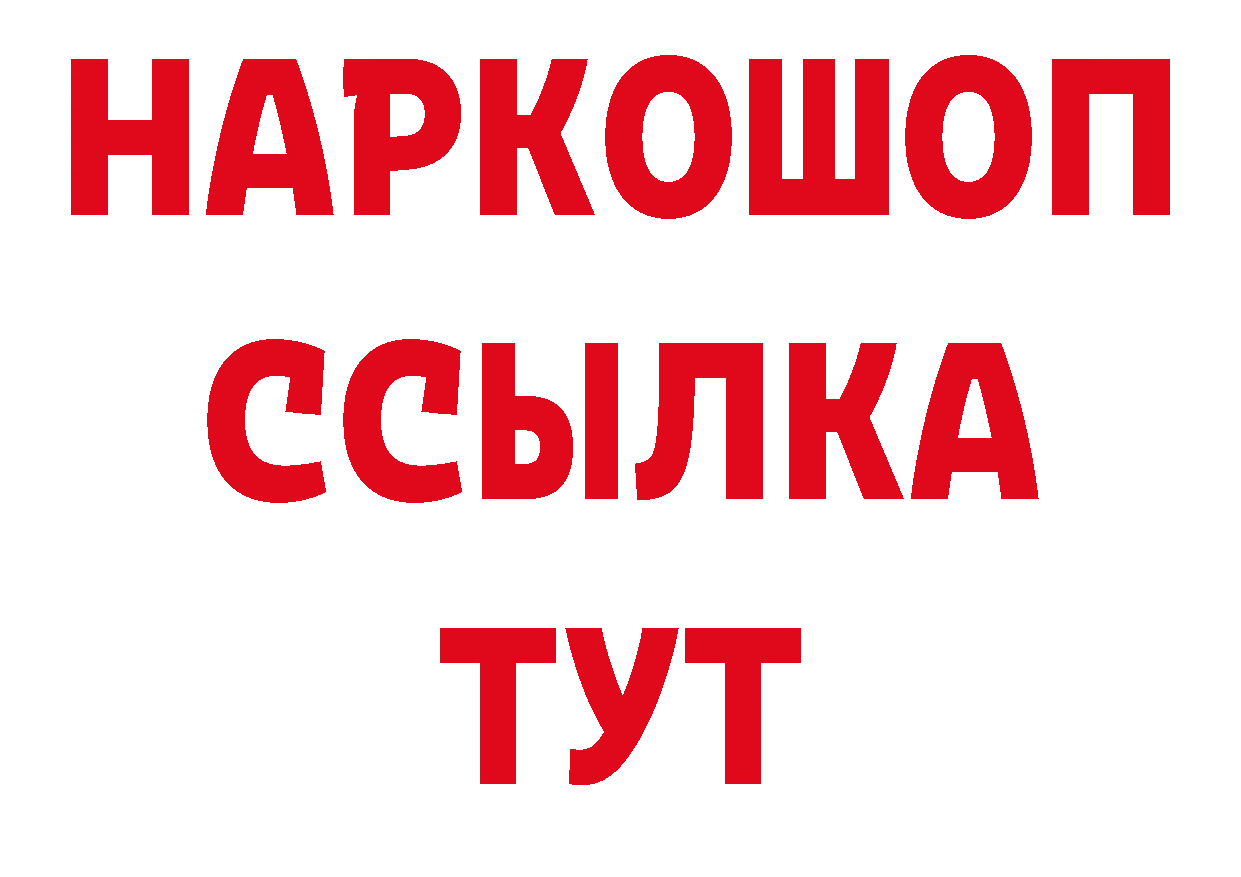 НАРКОШОП
ССЫЛКА
ТУТ